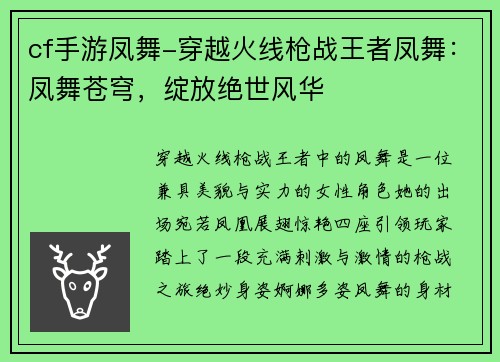 cf手游凤舞-穿越火线枪战王者凤舞：凤舞苍穹，绽放绝世风华

穿越火线枪战王者中的凤舞是一位兼具美貌与实力的女性角色她的出场宛若凤凰展翅惊艳四座引领玩家踏上了一段充满刺激与激情的枪战之旅绝妙身姿婀娜多姿凤舞的身材